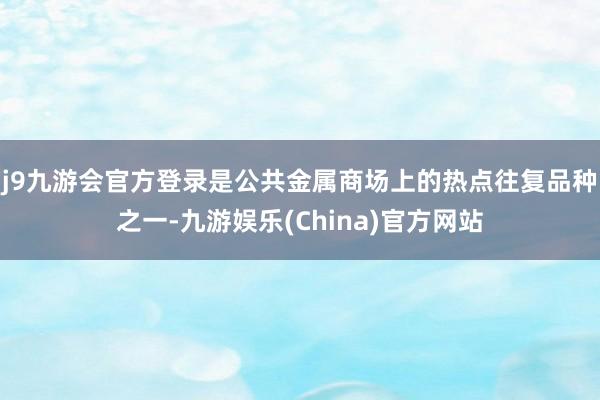 j9九游会官方登录是公共金属商场上的热点往复品种之一-九游娱乐(China)官方网站